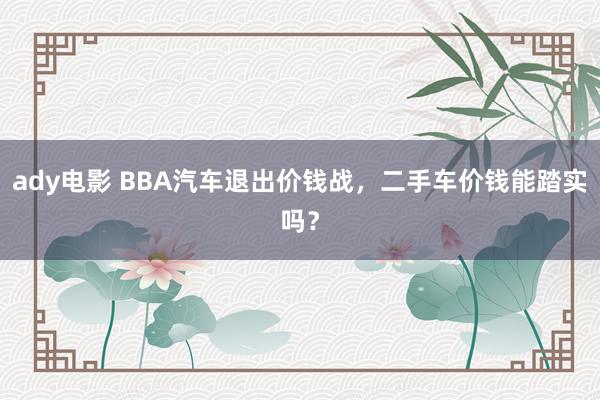 ady电影 BBA汽车退出价钱战，二手车价钱能踏实吗？